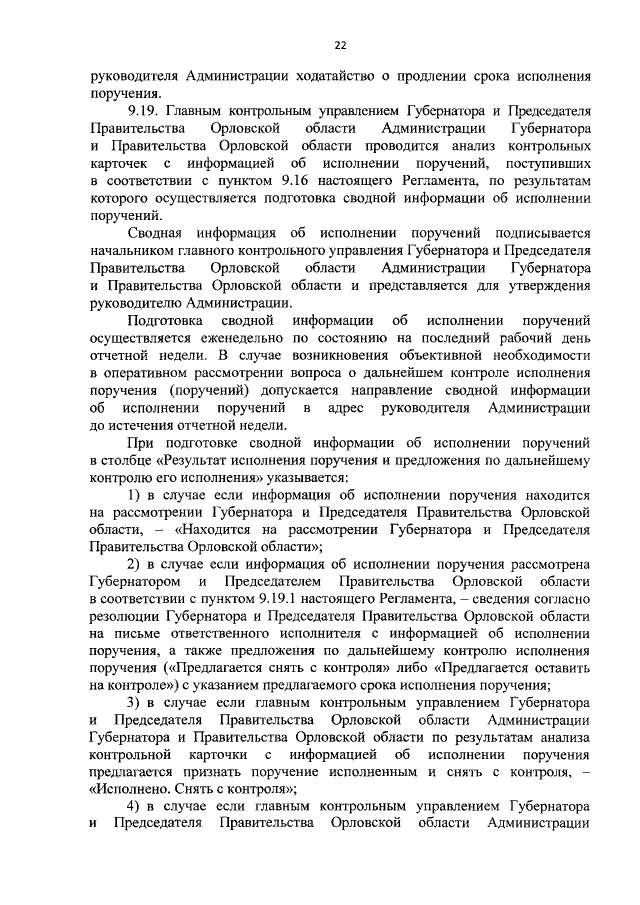 22

руководителя Администрации ходатайство о продлении срока исполнения поручения.

9.19. Главным контрольным управлением Губернатора и Председателя Правительства Орловской области Администрации Губернатора и Правительства Орловской области проводится анализ контрольных карточек с информацией об исполнении поручений, поступивших в соответствии с пунктом 9.16 настоящего Регламента, по результатам которого осуществляется подготовка сводной информации об исполнении поручений.

Сводная информация об исполнении поручений подписывается начальником главного контрольного управления Губернатора и Председателя Правительства Орловской области Администрации Губернатора и Правительства Орловской области и представляется для утверждения руководителю Администрации.

Подготовка сводной информации об исполнении поручений осуществляется еженедельно по состоянию на последний рабочий день отчетной недели. В случае возникновения объективной необходимости в оперативном рассмотрении вопроса о дальнейшем контроле исполнения поручения (поручений) допускается направление сводной информации об исполнении поручений в адрес руководителя Администрации до истечения отчетной недели.

При подготовке сводной информации об исполнении поручений в столбце «Результат исполнения поручения и предложения по дальнейшему контролю его исполнения» указывается:

1) в случае если информация об исполнении поручения находится на рассмотрении Губернатора и Председателя Правительства Орловской области, – «Находится на рассмотрении Губернатора и Председателя Правительства Орловской области»;

2) в случае если информация об исполнении поручения рассмотрена Губернатором и Председателем Правительства Орловской области в соответствии с пунктом 9.19.1 настоящего Регламента, – сведения согласно резолюции Губернатора и Председателя Правительства Орловской области на письме ответственного исполнителя с информацией об исполнении поручения, а также предложения по дальнейшему контролю исполнения поручения («Предлагается снять с контроля» либо «Предлагается оставить на контроле») с указанием предлагаемого срока исполнения поручения;

3) в случае если главным контрольным управлением Губернатора и Председателя Правительства Орловской области Администрации Губернатора и Правительства Орловской области по результатам анализа контрольной карточки с информацией об исполнении поручения предлагается признать поручение исполненным и снять с контроля, – «Исполнено. Снять с контроля»;

4) в случае если главным контрольным управлением Губернатора и Председателя Правительства Орловской области Администрации